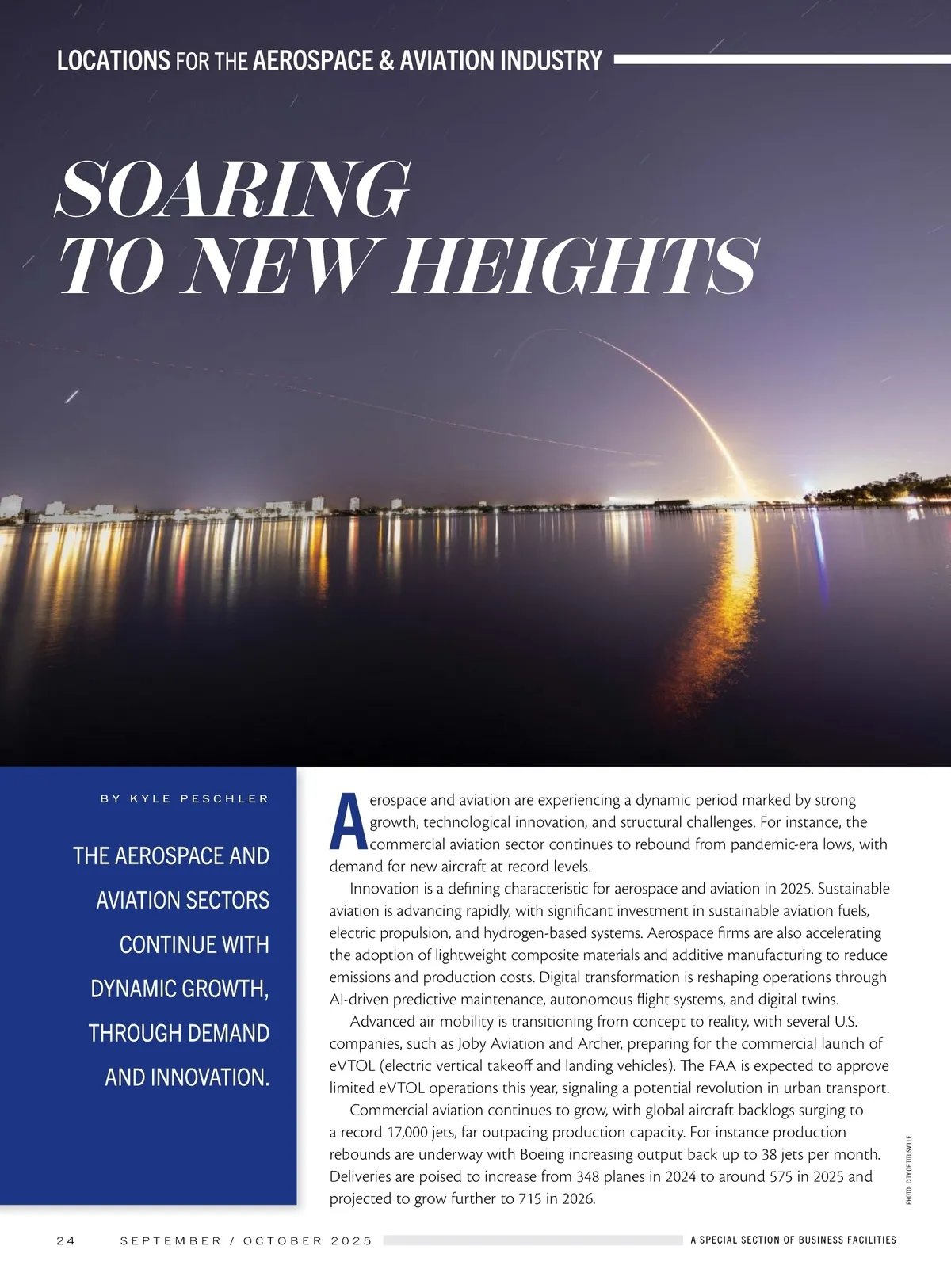 LOCATIONS FOR THE AEROSPACE & AVIATION INDUSTRY

SOARING TO NEW HEIGHTS

BY KYLE PESCHLER

THE AEROSPACE AND AVIATION SECTORS CONTINUE WITH DYNAMIC GROWTH, THROUGH DEMAND AND INNOVATION.

Aerospace and aviation are experiencing a dynamic period marked by strong growth, technological innovation, and structural challenges. For instance, the commercial aviation sector continues to rebound from pandemic-era lows, with demand for new aircraft at record levels.

Innovation is a defining characteristic for aerospace and aviation in 2025. Sustainable aviation is advancing rapidly, with significant investment in sustainable aviation fuels, electric propulsion, and hydrogen-based systems. Aerospace firms are also accelerating the adoption of lightweight composite materials and additive manufacturing to reduce emissions and production costs. Digital transformation is reshaping operations through AI-driven predictive maintenance, autonomous flight systems, and digital twins.

Advanced air mobility is transitioning from concept to reality, with several U.S. companies, such as Joby Aviation and Archer, preparing for the commercial launch of eVTOL (electric vertical takeoff and landing vehicles). The FAA is expected to approve limited eVTOL operations this year, signaling a potential revolution in urban transport.

Commercial aviation continues to grow, with global aircraft backlogs surging to a record 17,000 jets, far outpacing production capacity. For instance production rebounds are underway with Boeing increasing output back up to 38 jets per month. Deliveries are poised to increase from 348 planes in 2024 to around 575 in 2025 and projected to grow further to 715 in 2026.

PHOTO: CITY OF TITUSVILLE

24 SEPTEMBER / OCTOBER 2025 A SPECIAL SECTION OF BUSINESS FACILITIES